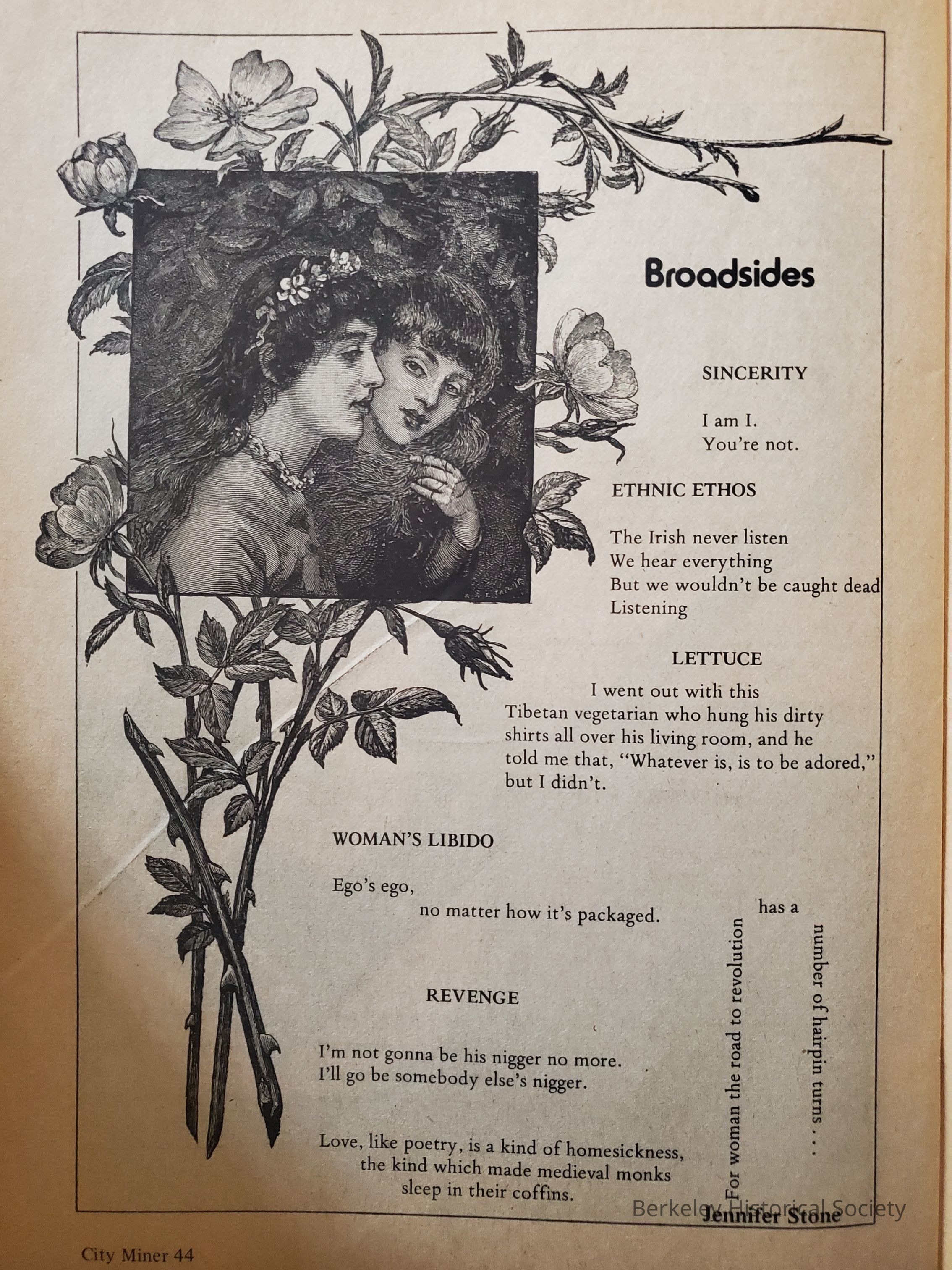 Broadsides

SINCERITY

I am I.
You're not.

ETHNIC ETHOS

The Irish never listen
We hear everything
But we wouldn't be caught dead
Listening

LETTUCE

I went out with this
Tibetan vegetarian who hung his dirty
shirts all over his living room, and he
told me that, "Whatever is, is to be adored,"
but I didn't.

WOMAN'S LIBIDO

Ego's ego,
no matter how it's packaged.

REVENGE

I'm not gonna be his nigger no more.
I'll go be somebody else's nigger.

Love, like poetry, is a kind of homesickness,
the kind which made medieval monks
sleep in their coffins.

For woman the road to revolution
has a
number of hairpin turns . . .

Jennifer Stone

Berkeley Historical Society

City Miner 44